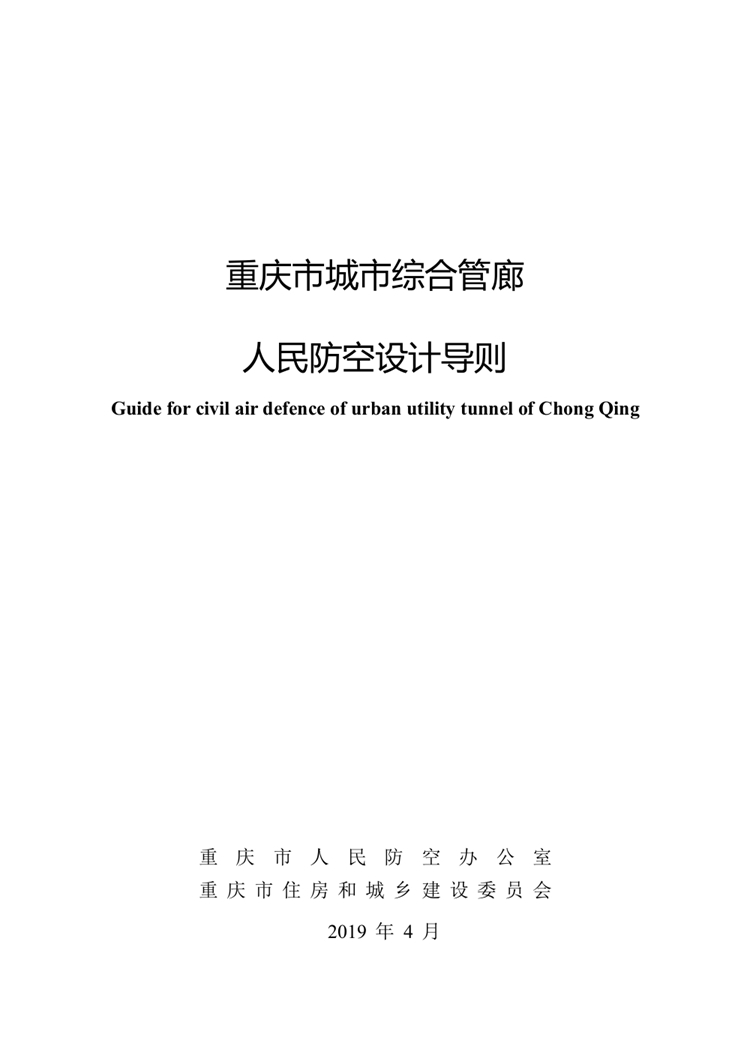 重庆市城市综合管廊

人民防空设计导则

Guide for civil air defence of urban utility tunnel of Chong Qing

重庆市人民防空办公室
重庆市住房和城乡建设委员会

2019年4月